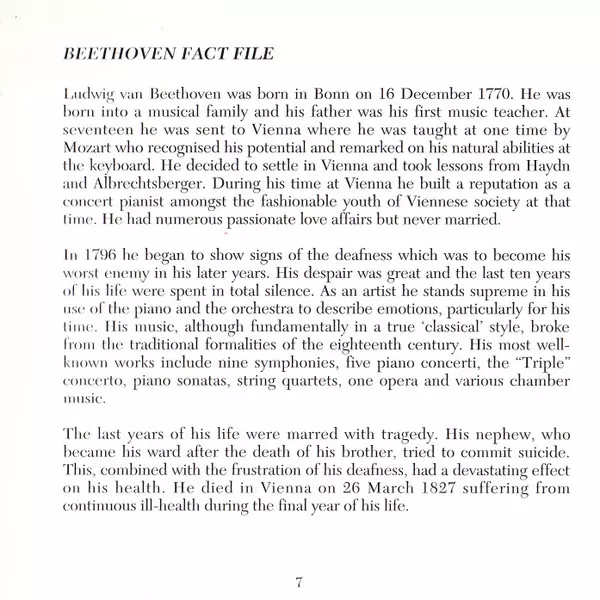 BEETHOVEN FACT FILE

Ludwig van Beethoven was born in Bonn on 16 December 1770. He was born into a musical family and his father was his first music teacher. At seventeen he was sent to Vienna where he was taught at one time by Mozart who recognised his potential and remarked on his natural abilities at the keyboard. He decided to settle in Vienna and took lessons from Haydn and Albrechtsberger. During his time at Vienna he built a reputation as a concert pianist amongst the fashionable youth of Viennese society at that time. He had numerous passionate love affairs but never married.

In 1796 he began to show signs of the deafness which was to become his worst enemy in his later years. His despair was great and the last ten years of his life were spent in total silence. As an artist he stands supreme in his use of the piano and the orchestra to describe emotions, particularly for his time. His music, although fundamentally in a true 'classical' style, broke from the traditional formalities of the eighteenth century. His most well-known works include nine symphonies, five piano concerti, the "Triple" concerto, piano sonatas, string quartets, one opera and various chamber music.

The last years of his life were marred with tragedy. His nephew, who became his ward after the death of his brother, tried to commit suicide. This, combined with the frustration of his deafness, had a devastating effect on his health. He died in Vienna on 26 March 1827 suffering from continuous ill-health during the final year of his life.

7